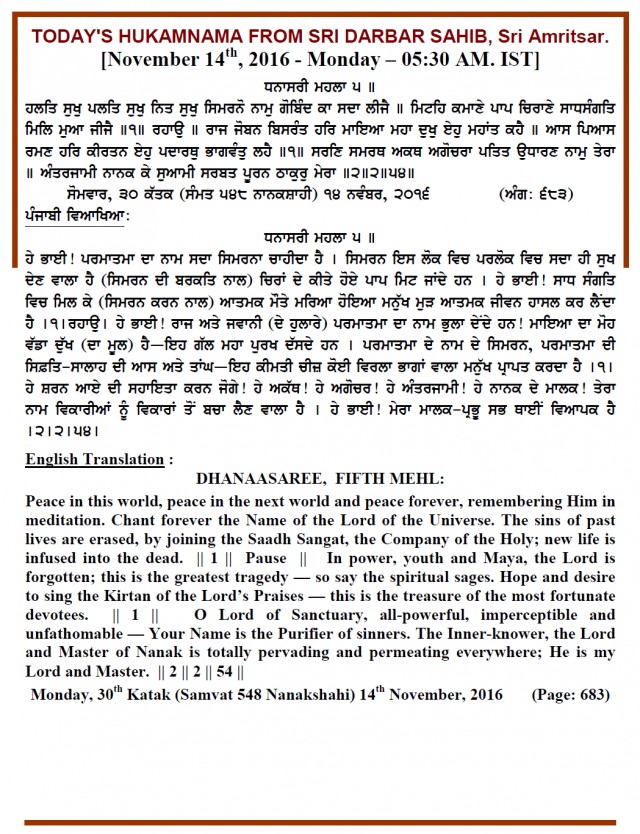 TODAY'S HUKAMNAMA FROM SRI DARBAR SAHIB, Sri Amritsar.
[November 14$^{th}$, 2016 - Monday – 05:30 AM. IST]

ਧਨਾਸਰੀ ਮਹਲਾ ੫ ॥
ਹਲਤਿ ਸੁਖੁ ਪਲਤਿ ਸੁਖੁ ਨਿਤ ਸੁਖੁ ਸਿਮਰਨੋ ਨਾਮੁ ਗੋਬਿੰਦ ਕਾ ਸਦਾ ਲੀਜੈ ॥ ਮਿਟਹਿ ਕਮਾਣੇ ਪਾਪ ਚਿਰਾਣੇ ਸਾਧਸੰਗਤਿ ਮਿਲਿ ਮੁਆ ਜੀਜੈ ॥੧॥ ਰਹਾਉ ॥ ਰਾਜ ਜੋਬਨ ਬਿਸਰੰਤ ਹਰਿ ਮਾਇਆ ਮਹਾ ਦੁਖੁ ਏਹੁ ਮਹਾਂਤ ਕਹੈ ॥ ਆਸ ਪਿਆਸ ਰਮਣ ਹਰਿ ਕੀਰਤਨ ਏਹੁ ਪਦਾਰਥੁ ਭਾਗਵੰਤੁ ਲਹੈ ॥੧॥ ਸਰਣਿ ਸਮਰਥ ਅਕਥ ਅਗੋਚਰਾ ਪਤਿਤ ਉਧਾਰਣ ਨਾਮੁ ਤੇਰਾ ॥ ਅੰਤਰਜਾਮੀ ਨਾਨਕ ਕੇ ਸੁਆਮੀ ਸਰਬਤ ਪੂਰਨ ਠਾਕੁਰੁ ਮੇਰਾ ॥੨॥੨॥੫੪॥
ਸੋਮਵਾਰ, ੩੦ ਕੱਤਕ (ਸੰਮਤ ੫੪੮ ਨਾਨਕਸ਼ਾਹੀ) ੧੪ ਨਵੰਬਰ, ੨੦੧੬ (ਅੰਗ: ੬੮੩)

ਪੰਜਾਬੀ ਵਿਆਖਿਆ:
ਧਨਾਸਰੀ ਮਹਲਾ ੫ ॥
ਹੇ ਭਾਈ! ਪਰਮਾਤਮਾ ਦਾ ਨਾਮ ਸਦਾ ਸਿਮਰਨਾ ਚਾਹੀਦਾ ਹੈ । ਸਿਮਰਨ ਇਸ ਲੋਕ ਵਿਚ ਪਰਲੋਕ ਵਿਚ ਸਦਾ ਹੀ ਸੁਖ ਦੇਣ ਵਾਲਾ ਹੈ (ਸਿਮਰਨ ਦੀ ਬਰਕਤਿ ਨਾਲ) ਚਿਰਾਂ ਦੇ ਕੀਤੇ ਹੋਏ ਪਾਪ ਮਿਟ ਜਾਂਦੇ ਹਨ । ਹੇ ਭਾਈ! ਸਾਧ ਸੰਗਤਿ ਵਿਚ ਮਿਲ ਕੇ (ਸਿਮਰਨ ਕਰਨ ਨਾਲ) ਆਤਮਕ ਮੌਤੇ ਮਰਿਆ ਹੋਇਆ ਮਨੁੱਖ ਮੁੜ ਆਤਮਕ ਜੀਵਨ ਹਾਸਲ ਕਰ ਲੈਂਦਾ ਹੈ ।੧।ਰਹਾਉ। ਹੇ ਭਾਈ! ਰਾਜ ਅਤੇ ਜਵਾਨੀ (ਦੇ ਹੁਲਾਰੇ) ਪਰਮਾਤਮਾ ਦਾ ਨਾਮ ਭੁਲਾ ਦੇਂਦੇ ਹਨ! ਮਾਇਆ ਦਾ ਮੋਹ ਵੱਡਾ ਦੁੱਖ (ਦਾ ਮੂਲ) ਹੈ—ਇਹ ਗੱਲ ਮਹਾ ਪੁਰਖ ਦੱਸਦੇ ਹਨ । ਪਰਮਾਤਮਾ ਦੇ ਨਾਮ ਦੇ ਸਿਮਰਨ, ਪਰਮਾਤਮਾ ਦੀ ਸਿਫ਼ਤਿ-ਸਾਲਾਹ ਦੀ ਆਸ ਅਤੇ ਤਾਂਘ—ਇਹ ਕੀਮਤੀ ਚੀਜ਼ ਕੋਈ ਵਿਰਲਾ ਭਾਗਾਂ ਵਾਲਾ ਮਨੁੱਖ ਪ੍ਰਾਪਤ ਕਰਦਾ ਹੈ ।੧। ਹੇ ਸ਼ਰਨ ਆਏ ਦੀ ਸਹਾਇਤਾ ਕਰਨ ਜੋਗੇ! ਹੇ ਅਕੱਥ! ਹੇ ਅਗੋਚਰ! ਹੇ ਅੰਤਰਜਾਮੀ! ਹੇ ਨਾਨਕ ਦੇ ਮਾਲਕ! ਤੇਰਾ ਨਾਮ ਵਿਕਾਰੀਆਂ ਨੂੰ ਵਿਕਾਰਾਂ ਤੋਂ ਬਚਾ ਲੈਣ ਵਾਲਾ ਹੈ । ਹੇ ਭਾਈ! ਮੇਰਾ ਮਾਲਕ-ਪ੍ਰਭੂ ਸਭ ਥਾਈਂ ਵਿਆਪਕ ਹੈ ।੨।੨।੫੪।

English Translation :
DHANAASAREE, FIFTH MEHL:
Peace in this world, peace in the next world and peace forever, remembering Him in meditation. Chant forever the Name of the Lord of the Universe. The sins of past lives are erased, by joining the Saadh Sangat, the Company of the Holy; new life is infused into the dead. || 1 || Pause || In power, youth and Maya, the Lord is forgotten; this is the greatest tragedy — so say the spiritual sages. Hope and desire to sing the Kirtan of the Lord's Praises — this is the treasure of the most fortunate devotees. || 1 || O Lord of Sanctuary, all-powerful, imperceptible and unfathomable — Your Name is the Purifier of sinners. The Inner-knower, the Lord and Master of Nanak is totally pervading and permeating everywhere; He is my Lord and Master. || 2 || 2 || 54 ||
Monday, 30$^{th}$ Katak (Samvat 548 Nanakshahi) 14$^{th}$ November, 2016 (Page: 683)